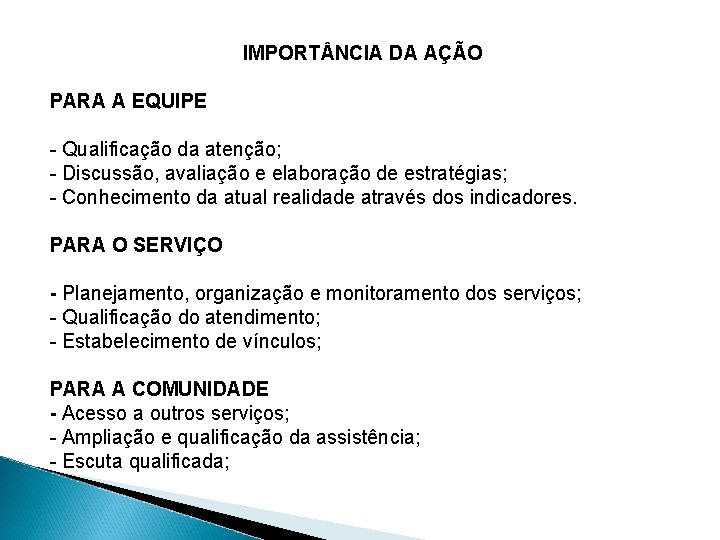 IMPORTÂNCIA DA AÇÃO

PARA A EQUIPE

- Qualificação da atenção;
- Discussão, avaliação e elaboração de estratégias;
- Conhecimento da atual realidade através dos indicadores.

PARA O SERVIÇO

- Planejamento, organização e monitoramento dos serviços;
- Qualificação do atendimento;
- Estabelecimento de vínculos;

PARA A COMUNIDADE
- Acesso a outros serviços;
- Ampliação e qualificação da assistência;
- Escuta qualificada;